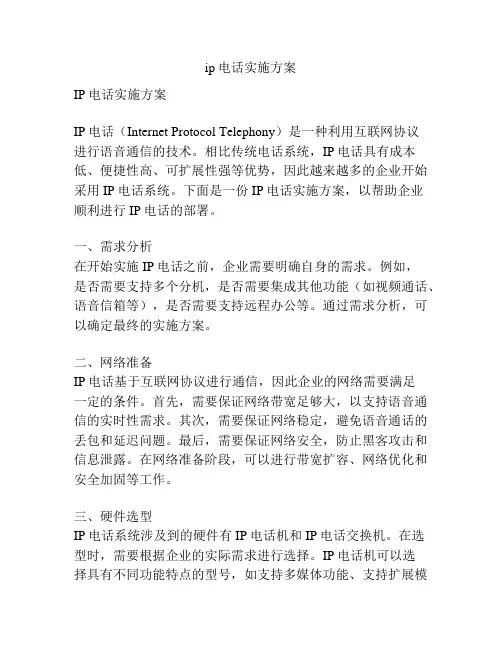 ip 电话实施方案

IP 电话实施方案

IP 电话（Internet Protocol Telephony）是一种利用互联网协议进行语音通信的技术。相比传统电话系统，IP 电话具有成本低、便捷性高、可扩展性强等优势，因此越来越多的企业开始采用 IP 电话系统。下面是一份 IP 电话实施方案，以帮助企业顺利进行 IP 电话的部署。

一、需求分析
在开始实施 IP 电话之前，企业需要明确自身的需求。例如，是否需要支持多个分机，是否需要集成其他功能（如视频通话、语音信箱等），是否需要支持远程办公等。通过需求分析，可以确定最终的实施方案。

二、网络准备
IP 电话基于互联网协议进行通信，因此企业的网络需要满足一定的条件。首先，需要保证网络带宽足够大，以支持语音通信的实时性需求。其次，需要保证网络稳定，避免语音通话的丢包和延迟问题。最后，需要保证网络安全，防止黑客攻击和信息泄露。在网络准备阶段，可以进行带宽扩容、网络优化和安全加固等工作。

三、硬件选型
IP 电话系统涉及到的硬件有 IP 电话机和 IP 电话交换机。在选型时，需要根据企业的实际需求进行选择。IP 电话机可以选择具有不同功能特点的型号，如支持多媒体功能、支持扩展模